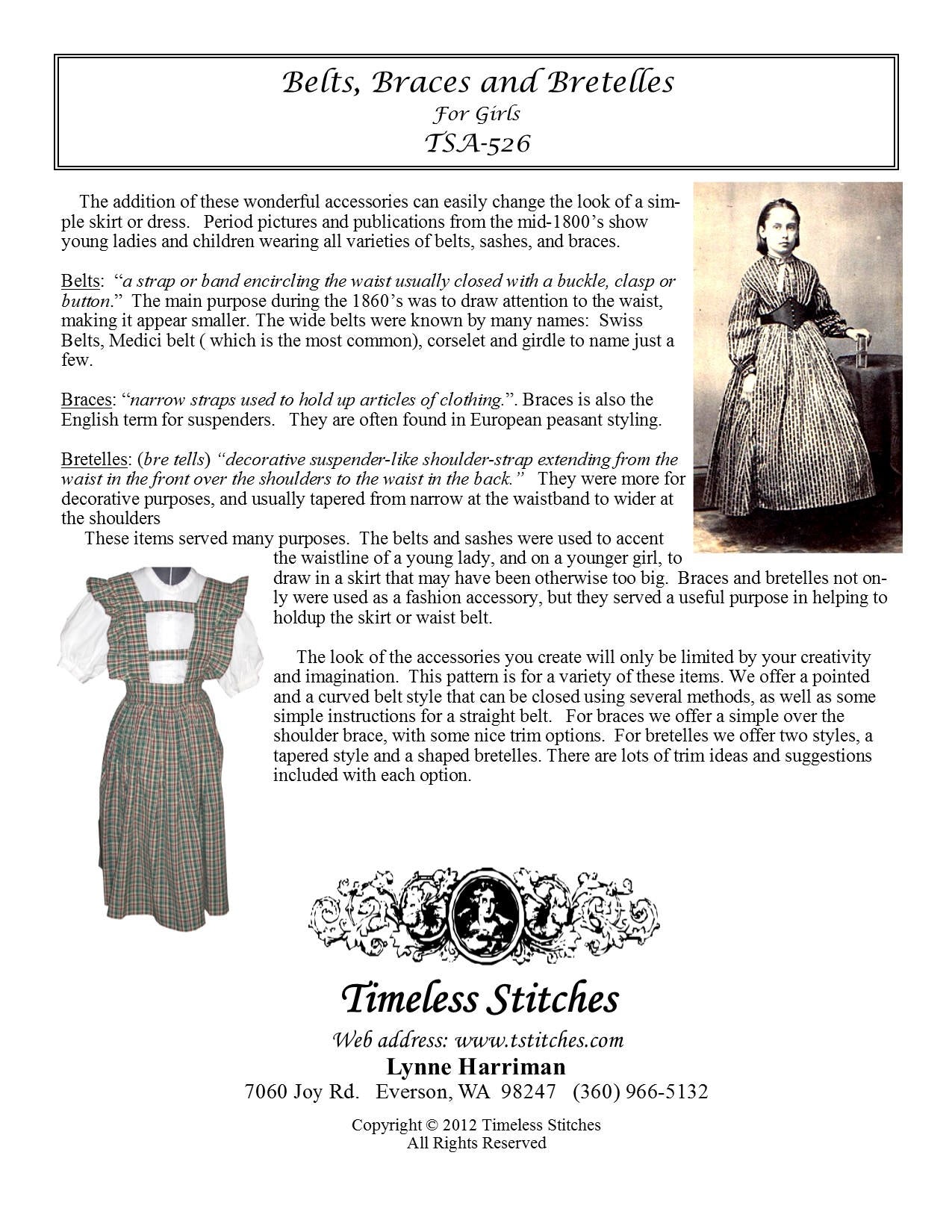 Belts, Braces and Bretelles
For Girls
TSA-526

The addition of these wonderful accessories can easily change the look of a simple skirt or dress. Period pictures and publications from the mid-1800's show young ladies and children wearing all varieties of belts, sashes, and braces.

Belts: "a strap or band encircling the waist usually closed with a buckle, clasp or button." The main purpose during the 1860's was to draw attention to the waist, making it appear smaller. The wide belts were known by many names: Swiss Belts, Medici belt ( which is the most common), corselet and girdle to name just a few.

Braces: "narrow straps used to hold up articles of clothing.". Braces is also the English term for suspenders. They are often found in European peasant styling.

Bretelles: (bre tells) "decorative suspender-like shoulder-strap extending from the waist in the front over the shoulders to the waist in the back." They were more for decorative purposes, and usually tapered from narrow at the waistband to wider at the shoulders

These items served many purposes. The belts and sashes were used to accent the waistline of a young lady, and on a younger girl, to draw in a skirt that may have been otherwise too big. Braces and bretelles not only were used as a fashion accessory, but they served a useful purpose in helping to holdup the skirt or waist belt.

The look of the accessories you create will only be limited by your creativity and imagination. This pattern is for a variety of these items. We offer a pointed and a curved belt style that can be closed using several methods, as well as some simple instructions for a straight belt. For braces we offer a simple over the shoulder brace, with some nice trim options. For bretelles we offer two styles, a tapered style and a shaped bretelles. There are lots of trim ideas and suggestions included with each option.

Timeless Stitches
Web address: www.tstitches.com
Lynne Harriman
7060 Joy Rd. Everson, WA 98247 (360) 966-5132

Copyright © 2012 Timeless Stitches
All Rights Reserved